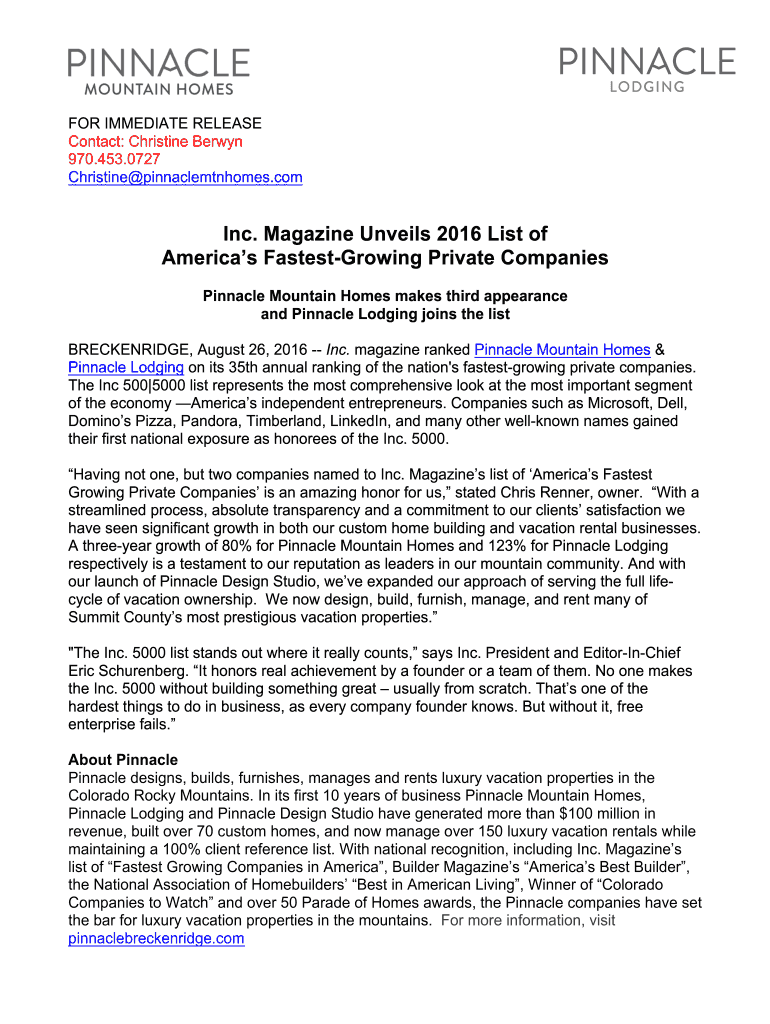 PINNACLE
MOUNTAIN HOMES

PINNACLE
LODGING

FOR IMMEDIATE RELEASE
Contact: Christine Berwyn
970.453.0727
Christine@pinnaclemtnhomes.com

Inc. Magazine Unveils 2016 List of America's Fastest-Growing Private Companies

Pinnacle Mountain Homes makes third appearance and Pinnacle Lodging joins the list

BRECKENRIDGE, August 26, 2016 -- Inc. magazine ranked Pinnacle Mountain Homes & Pinnacle Lodging on its 35th annual ranking of the nation's fastest-growing private companies. The Inc 500|5000 list represents the most comprehensive look at the most important segment of the economy —America's independent entrepreneurs. Companies such as Microsoft, Dell, Domino's Pizza, Pandora, Timberland, LinkedIn, and many other well-known names gained their first national exposure as honorees of the Inc. 5000.

"Having not one, but two companies named to Inc. Magazine's list of 'America's Fastest Growing Private Companies' is an amazing honor for us," stated Chris Renner, owner. "With a streamlined process, absolute transparency and a commitment to our clients' satisfaction we have seen significant growth in both our custom home building and vacation rental businesses. A three-year growth of 80% for Pinnacle Mountain Homes and 123% for Pinnacle Lodging respectively is a testament to our reputation as leaders in our mountain community. And with our launch of Pinnacle Design Studio, we've expanded our approach of serving the full life-cycle of vacation ownership. We now design, build, furnish, manage, and rent many of Summit County's most prestigious vacation properties."

"The Inc. 5000 list stands out where it really counts," says Inc. President and Editor-In-Chief Eric Schurenberg. "It honors real achievement by a founder or a team of them. No one makes the Inc. 5000 without building something great – usually from scratch. That's one of the hardest things to do in business, as every company founder knows. But without it, free enterprise fails."

About Pinnacle
Pinnacle designs, builds, furnishes, manages and rents luxury vacation properties in the Colorado Rocky Mountains. In its first 10 years of business Pinnacle Mountain Homes, Pinnacle Lodging and Pinnacle Design Studio have generated more than $100 million in revenue, built over 70 custom homes, and now manage over 150 luxury vacation rentals while maintaining a 100% client reference list. With national recognition, including Inc. Magazine's list of "Fastest Growing Companies in America", Builder Magazine's "America's Best Builder", the National Association of Homebuilders' "Best in American Living", Winner of "Colorado Companies to Watch" and over 50 Parade of Homes awards, the Pinnacle companies have set the bar for luxury vacation properties in the mountains. For more information, visit pinnaclebreckenridge.com